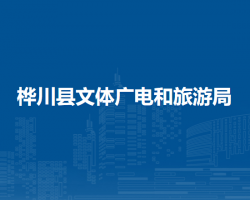 桦川县文体广电和旅游局